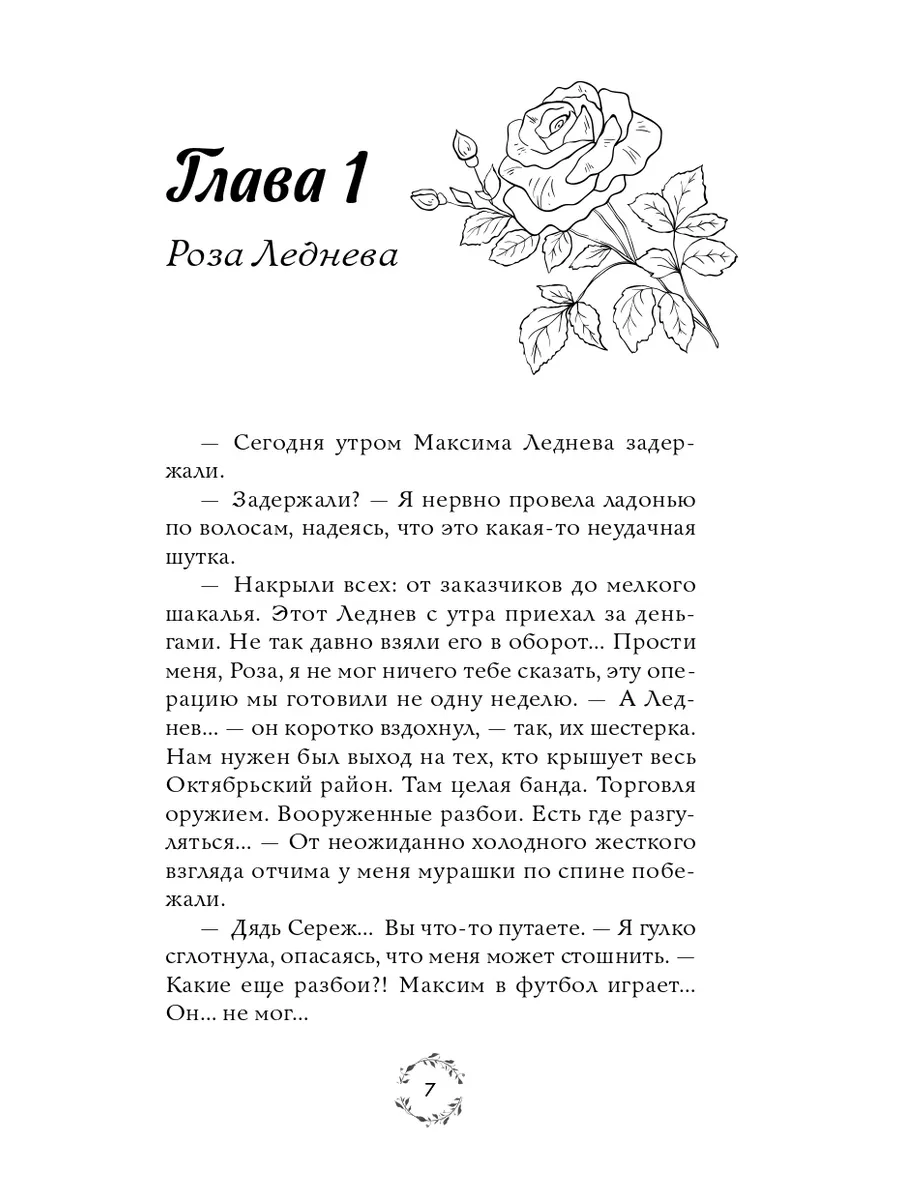 Глава 1

Роза Леднева

— Сегодня утром Максима Леднева задержали.

— Задержали? — Я нервно провела ладонью по волосам, надеясь, что это какая-то неудачная шутка.

— Накрыли всех: от заказчиков до мелкого шакалья. Этот Леднев с утра приехал за деньгами. Не так давно взяли его в оборот... Прости меня, Роза, я не мог ничего тебе сказать, эту операцию мы готовили не одну неделю. — А Леднев... — он коротко вздохнул, — так, их шестерка. Нам нужен был выход на тех, кто крышует весь Октябрьский район. Там целая банда. Торговля оружием. Вооруженные разбои. Есть где разгуляться... — От неожиданно холодного жесткого взгляда отчима у меня мурашки по спине побежали.

— Дядь Сереж... Вы что-то путаете. — Я гулко сглотнула, опасаясь, что меня может стошнить. — Какие еще разбои?! Максим в футбол играет... Он... не мог...

7